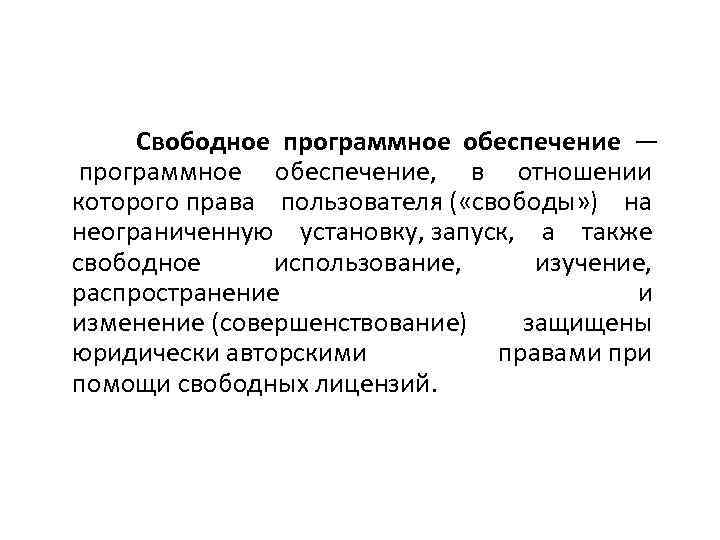 Свободное программное обеспечение — программное обеспечение, в отношении которого права пользователя («свободы») на неограниченную установку, запуск, а также свободное использование, изучение, распространение и изменение (совершенствование) защищены юридически авторскими правами при помощи свободных лицензий.